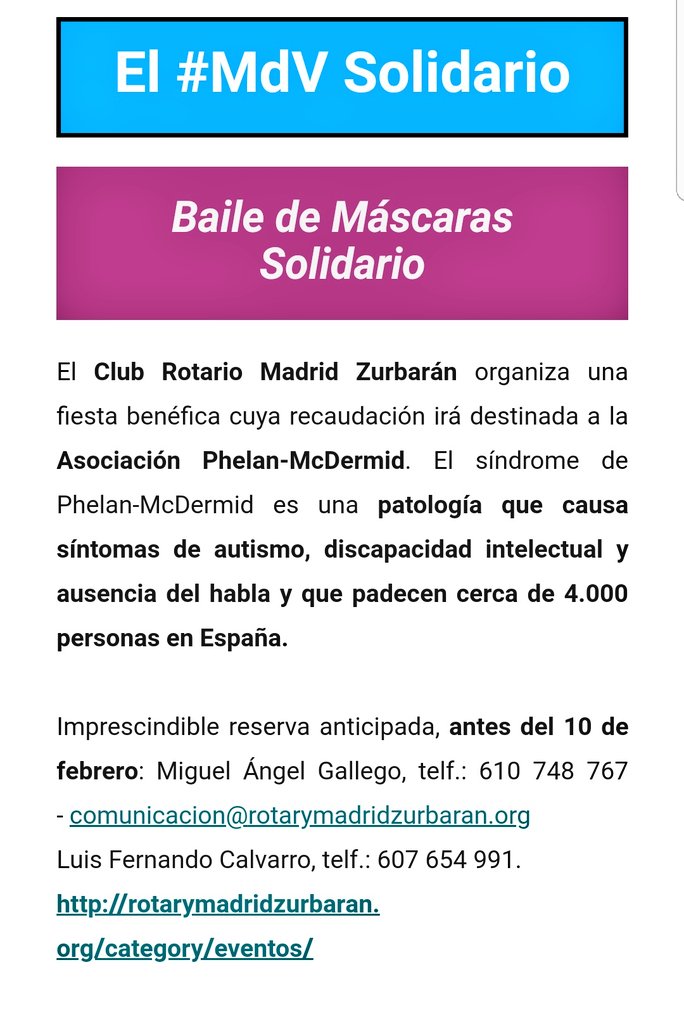 El #MdV Solidario

Baile de Máscaras Solidario

El Club Rotario Madrid Zurbarán organiza una fiesta benéfica cuya recaudación irá destinada a la Asociación Phelan-McDermid. El síndrome de Phelan-McDermid es una patología que causa síntomas de autismo, discapacidad intelectual y ausencia del habla y que padecen cerca de 4.000 personas en España.

Imprescindible reserva anticipada, antes del 10 de febrero: Miguel Ángel Gallego, telf.: 610 748 767 - comunicacion@rotarymadridzurbaran.org
Luis Fernando Calvarro, telf.: 607 654 991.
http://rotarymadridzurbaran.org/category/eventos/